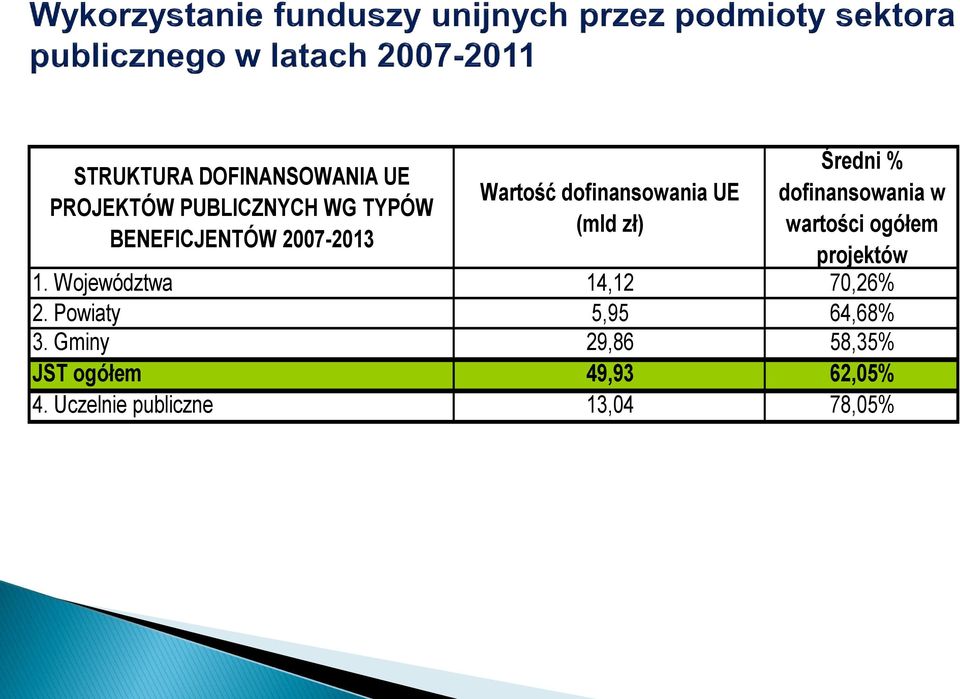 Wykorzystanie funduszy unijnych przez podmioty sektora publicznego w latach 2007-2011

| STRUKTURA DOFINANSOWANIA UE PROJEKTÓW PUBLICZNYCH WG TYPÓW BENEFICJENTÓW 2007-2013 | Wartość dofinansowania UE (mld zł) | Średni % dofinansowania w wartości ogółem projektów |
|---|---|---|
| 1. Województwa | 14,12 | 70,26% |
| 2. Powiaty | 5,95 | 64,68% |
| 3. Gminy | 29,86 | 58,35% |
| JST ogółem | 49,93 | 62,05% |
| 4. Uczelnie publiczne | 13,04 | 78,05% |